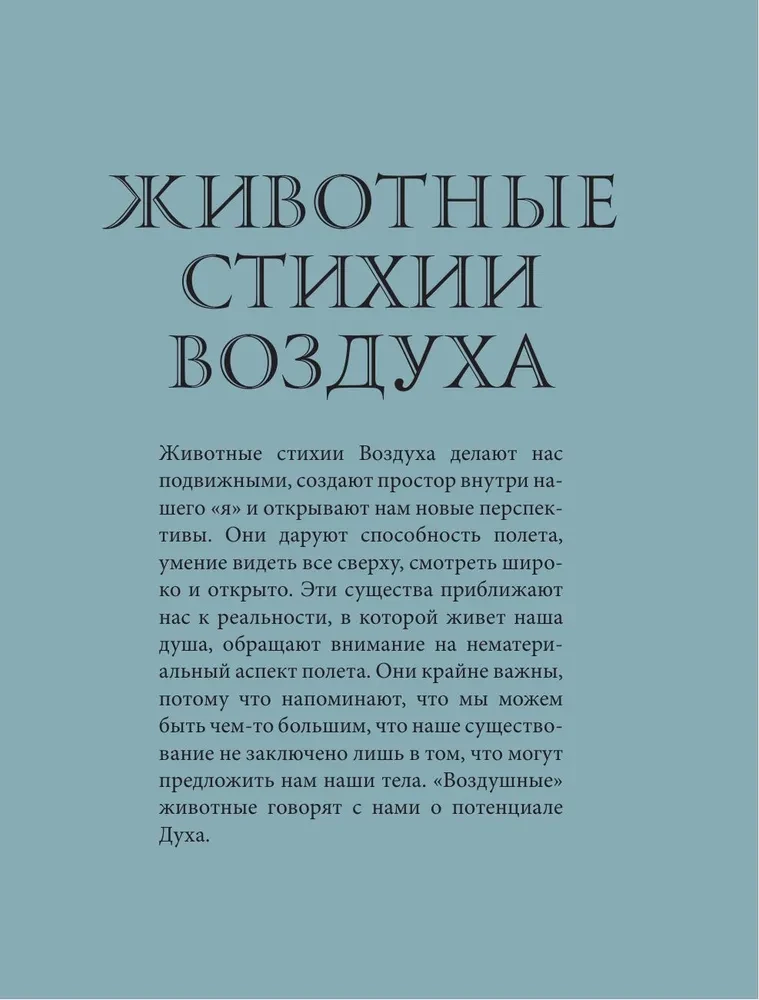 ЖИВОТНЫЕ СТИХИИ ВОЗДУХА

Животные стихии Воздуха делают нас подвижными, создают простор внутри нашего «я» и открывают нам новые перспективы. Они даруют способность полета, умение видеть все сверху, смотреть широко и открыто. Эти существа приближают нас к реальности, в которой живет наша душа, обращают внимание на нематериальный аспект полета. Они крайне важны, потому что напоминают, что мы можем быть чем-то большим, что наше существование не заключено лишь в том, что могут предложить нам наши тела. «Воздушные» животные говорят с нами о потенциале Духа.